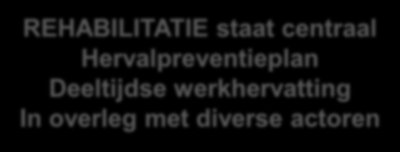 REHABILITATIE staat centraal
Hervalpreventieplan
Deeltijdse werkhervatting
In overleg met diverse actoren